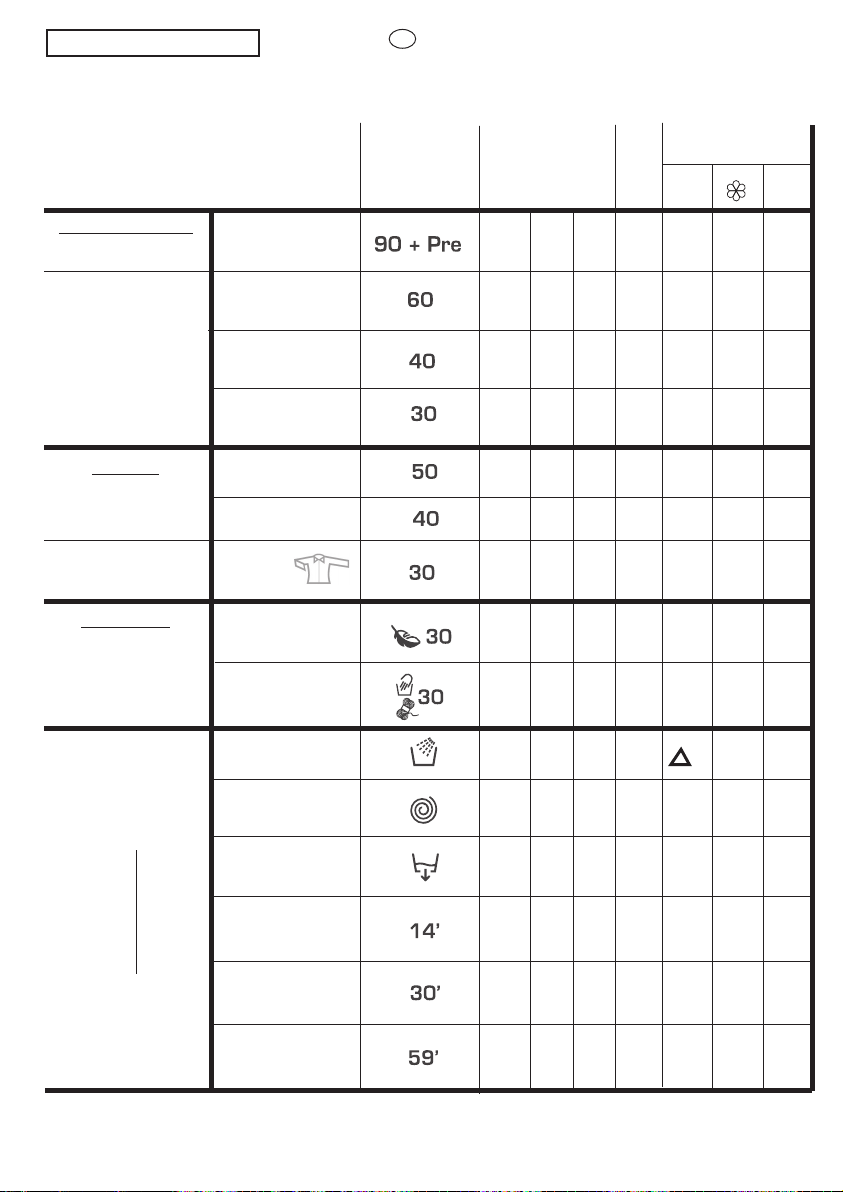 90 + Pre

60

40

30

50

40

30

30

30

14'

30'

59'